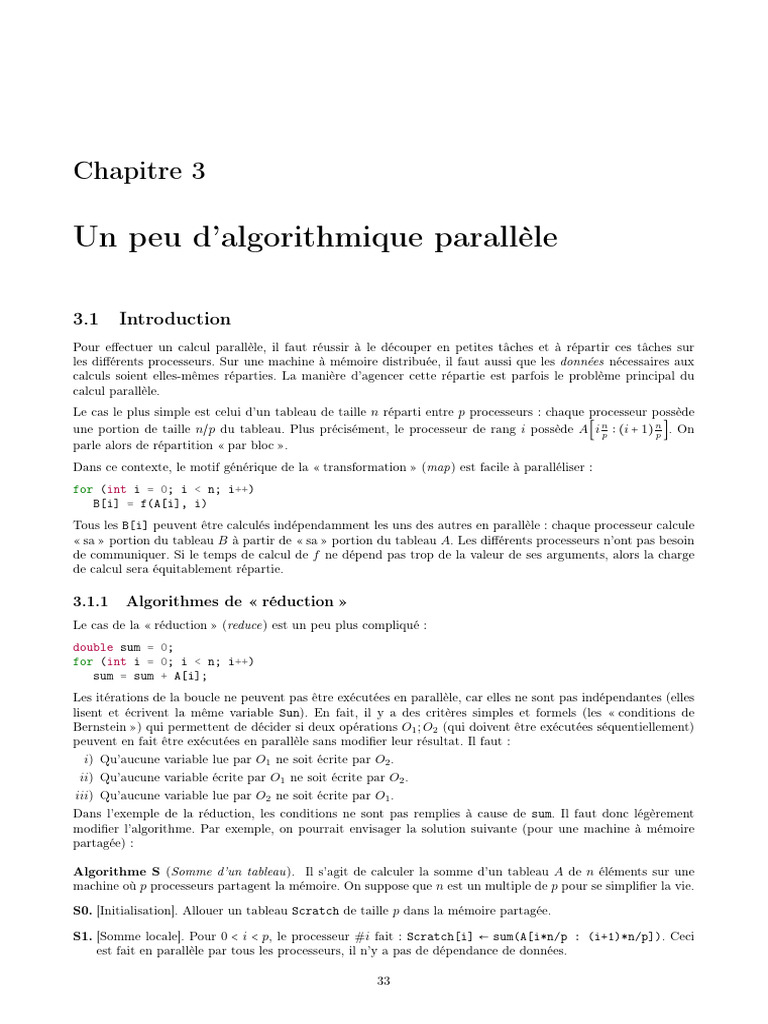 Chapitre 3

Un peu d'algorithmique parallèle

3.1 Introduction

Pour effectuer un calcul parallèle, il faut réussir à le découper en petites tâches et à répartir ces tâches sur les différents processeurs. Sur une machine à mémoire distribuée, il faut aussi que les données nécessaires aux calculs soient elles-mêmes réparties. La manière d'agencer cette répartie est parfois le problème principal du calcul parallèle.

Le cas le plus simple est celui d'un tableau de taille $n$ réparti entre $p$ processeurs : chaque processeur possède une portion de taille $n/p$ du tableau. Plus précisément, le processeur de rang $i$ possède $A\left[i\frac{n}{p} : (i+1)\frac{n}{p}\right]$. On parle alors de répartition « par bloc ».

Dans ce contexte, le motif générique de la « transformation » (map) est facile à paralléliser :

for (int i = 0; i < n; i++)
    B[i] = f(A[i], i)

Tous les B[i] peuvent être calculés indépendamment les uns des autres en parallèle : chaque processeur calcule « sa » portion du tableau $B$ à partir de « sa » portion du tableau $A$. Les différents processeurs n'ont pas besoin de communiquer. Si le temps de calcul de $f$ ne dépend pas trop de la valeur de ses arguments, alors la charge de calcul sera équitablement répartie.

3.1.1 Algorithmes de « réduction »

Le cas de la « réduction » (reduce) est un peu plus compliqué :

double sum = 0;
for (int i = 0; i < n; i++)
    sum = sum + A[i];

Les itérations de la boucle ne peuvent pas être exécutées en parallèle, car elles ne sont pas indépendantes (elles lisent et écrivent la même variable Sun). En fait, il y a des critères simples et formels (les « conditions de Bernstein ») qui permettent de décider si deux opérations $O_1; O_2$ (qui doivent être exécutées séquentiellement) peuvent en fait être exécutées en parallèle sans modifier leur résultat. Il faut :

i) Qu'aucune variable lue par $O_1$ ne soit écrite par $O_2$.
ii) Qu'aucune variable écrite par $O_1$ ne soit écrite par $O_2$.
iii) Qu'aucune variable lue par $O_2$ ne soit écrite par $O_1$.

Dans l'exemple de la réduction, les conditions ne sont pas remplies à cause de sum. Il faut donc légèrement modifier l'algorithme. Par exemple, on pourrait envisager la solution suivante (pour une machine à mémoire partagée) :

Algorithme S (Somme d'un tableau). Il s'agit de calculer la somme d'un tableau $A$ de $n$ éléments sur une machine où $p$ processeurs partagent la mémoire. On suppose que $n$ est un multiple de $p$ pour se simplifier la vie.

S0. [Initialisation]. Allouer un tableau Scratch de taille $p$ dans la mémoire partagée.

S1. [Somme locale]. Pour $0 < i < p$, le processeur $\#i$ fait : Scratch[i] ← sum(A[i*n/p : (i+1)*n/p]). Ceci est fait en parallèle par tous les processeurs, il n'y a pas de dépendance de données.

33